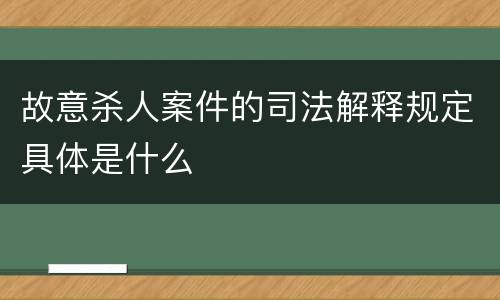 故意杀人案件的司法解释规定具体是什么